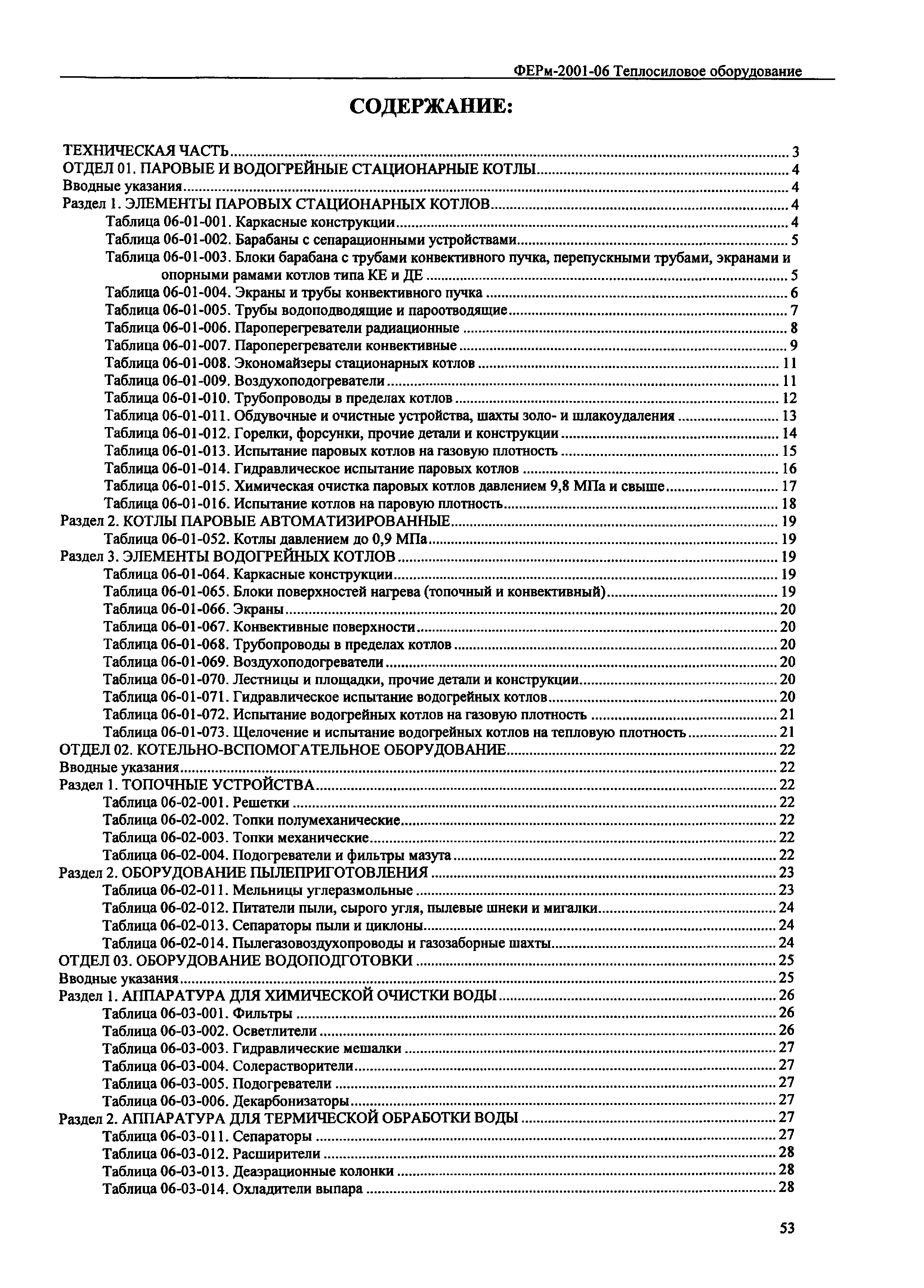 ФЕРм-2001-06 Теплосиловое оборудование

СОДЕРЖАНИЕ:

ТЕХНИЧЕСКАЯ ЧАСТЬ ..... 3
ОТДЕЛ 01. ПАРОВЫЕ И ВОДОГРЕЙНЫЕ СТАЦИОНАРНЫЕ КОТЛЫ ..... 4
Вводные указания ..... 4
Раздел 1. ЭЛЕМЕНТЫ ПАРОВЫХ СТАЦИОНАРНЫХ КОТЛОВ ..... 4
Таблица 06-01-001. Каркасные конструкции ..... 4
Таблица 06-01-002. Барабаны с сепарационными устройствами ..... 5
Таблица 06-01-003. Блоки барабана с трубами конвективного пучка, перепускными трубами, экранами и опорными рамами котлов типа КЕ и ДЕ ..... 5
Таблица 06-01-004. Экраны и трубы конвективного пучка ..... 6
Таблица 06-01-005. Трубы водоподводящие и пароотводящие ..... 7
Таблица 06-01-006. Пароперегреватели радиационные ..... 8
Таблица 06-01-007. Пароперегреватели конвективные ..... 9
Таблица 06-01-008. Экономайзеры стационарных котлов ..... 11
Таблица 06-01-009. Воздухоподогреватели ..... 11
Таблица 06-01-010. Трубопроводы в пределах котлов ..... 12
Таблица 06-01-011. Обдувочные и очистные устройства, шахты золо- и шлакоудаления ..... 13
Таблица 06-01-012. Горелки, форсунки, прочие детали и конструкции ..... 14
Таблица 06-01-013. Испытание паровых котлов на газовую плотность ..... 15
Таблица 06-01-014. Гидравлическое испытание паровых котлов ..... 16
Таблица 06-01-015. Химическая очистка паровых котлов давлением 9,8 МПа и свыше ..... 17
Таблица 06-01-016. Испытание котлов на паровую плотность ..... 18
Раздел 2. КОТЛЫ ПАРОВЫЕ АВТОМАТИЗИРОВАННЫЕ ..... 19
Таблица 06-01-052. Котлы давлением до 0,9 МПа ..... 19
Раздел 3. ЭЛЕМЕНТЫ ВОДОГРЕЙНЫХ КОТЛОВ ..... 19
Таблица 06-01-064. Каркасные конструкции ..... 19
Таблица 06-01-065. Блоки поверхностей нагрева (топочный и конвективный) ..... 19
Таблица 06-01-066. Экраны ..... 20
Таблица 06-01-067. Конвективные поверхности ..... 20
Таблица 06-01-068. Трубопроводы в пределах котлов ..... 20
Таблица 06-01-069. Воздухоподогреватели ..... 20
Таблица 06-01-070. Лестницы и площадки, прочие детали и конструкции ..... 20
Таблица 06-01-071. Гидравлическое испытание водогрейных котлов ..... 20
Таблица 06-01-072. Испытание водогрейных котлов на газовую плотность ..... 21
Таблица 06-01-073. Щелочение и испытание водогрейных котлов на тепловую плотность ..... 21
ОТДЕЛ 02. КОТЕЛЬНО-ВСПОМОГАТЕЛЬНОЕ ОБОРУДОВАНИЕ ..... 22
Вводные указания ..... 22
Раздел 1. ТОПОЧНЫЕ УСТРОЙСТВА ..... 22
Таблица 06-02-001. Решетки ..... 22
Таблица 06-02-002. Топки полумеханические ..... 22
Таблица 06-02-003. Топки механические ..... 22
Таблица 06-02-004. Подогреватели и фильтры мазута ..... 22
Раздел 2. ОБОРУДОВАНИЕ ПЫЛЕПРИГОТОВЛЕНИЯ ..... 23
Таблица 06-02-011. Мельницы углеразмольные ..... 23
Таблица 06-02-012. Питатели пыли, сырого угля, пылевые шнеки и мигалки ..... 24
Таблица 06-02-013. Сепараторы пыли и циклоны ..... 24
Таблица 06-02-014. Пылегазовоздухопроводы и газозаборные шахты ..... 24
ОТДЕЛ 03. ОБОРУДОВАНИЕ ВОДОПОДГОТОВКИ ..... 25
Вводные указания ..... 25
Раздел 1. АППАРАТУРА ДЛЯ ХИМИЧЕСКОЙ ОЧИСТКИ ВОДЫ ..... 26
Таблица 06-03-001. Фильтры ..... 26
Таблица 06-03-002. Осветлители ..... 26
Таблица 06-03-003. Гидравлические мешалки ..... 27
Таблица 06-03-004. Солерастворители ..... 27
Таблица 06-03-005. Подогреватели ..... 27
Таблица 06-03-006. Декарбонизаторы ..... 27
Раздел 2. АППАРАТУРА ДЛЯ ТЕРМИЧЕСКОЙ ОБРАБОТКИ ВОДЫ ..... 27
Таблица 06-03-011. Сепараторы ..... 27
Таблица 06-03-012. Расширители ..... 28
Таблица 06-03-013. Деаэрационные колонки ..... 28
Таблица 06-03-014. Охладители выпара ..... 28

53